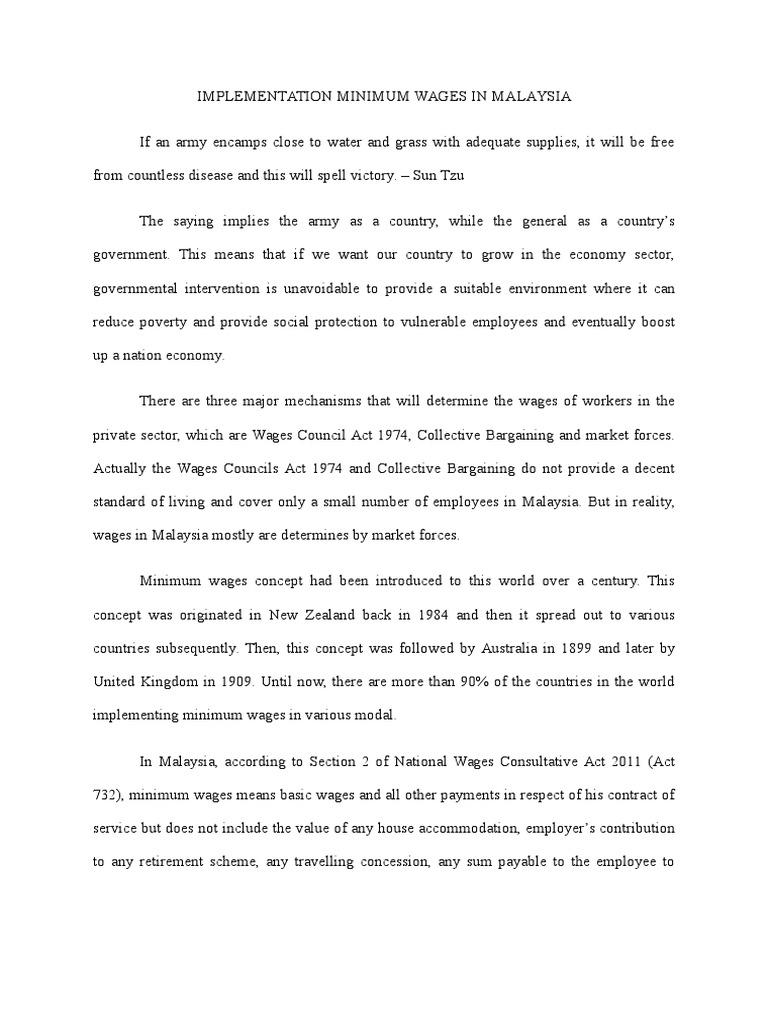 IMPLEMENTATION MINIMUM WAGES IN MALAYSIA

If an army encamps close to water and grass with adequate supplies, it will be free from countless disease and this will spell victory. – Sun Tzu

The saying implies the army as a country, while the general as a country's government. This means that if we want our country to grow in the economy sector, governmental intervention is unavoidable to provide a suitable environment where it can reduce poverty and provide social protection to vulnerable employees and eventually boost up a nation economy.

There are three major mechanisms that will determine the wages of workers in the private sector, which are Wages Council Act 1974, Collective Bargaining and market forces. Actually the Wages Councils Act 1974 and Collective Bargaining do not provide a decent standard of living and cover only a small number of employees in Malaysia. But in reality, wages in Malaysia mostly are determines by market forces.

Minimum wages concept had been introduced to this world over a century. This concept was originated in New Zealand back in 1984 and then it spread out to various countries subsequently. Then, this concept was followed by Australia in 1899 and later by United Kingdom in 1909. Until now, there are more than 90% of the countries in the world implementing minimum wages in various modal.

In Malaysia, according to Section 2 of National Wages Consultative Act 2011 (Act 732), minimum wages means basic wages and all other payments in respect of his contract of service but does not include the value of any house accommodation, employer's contribution to any retirement scheme, any travelling concession, any sum payable to the employee to